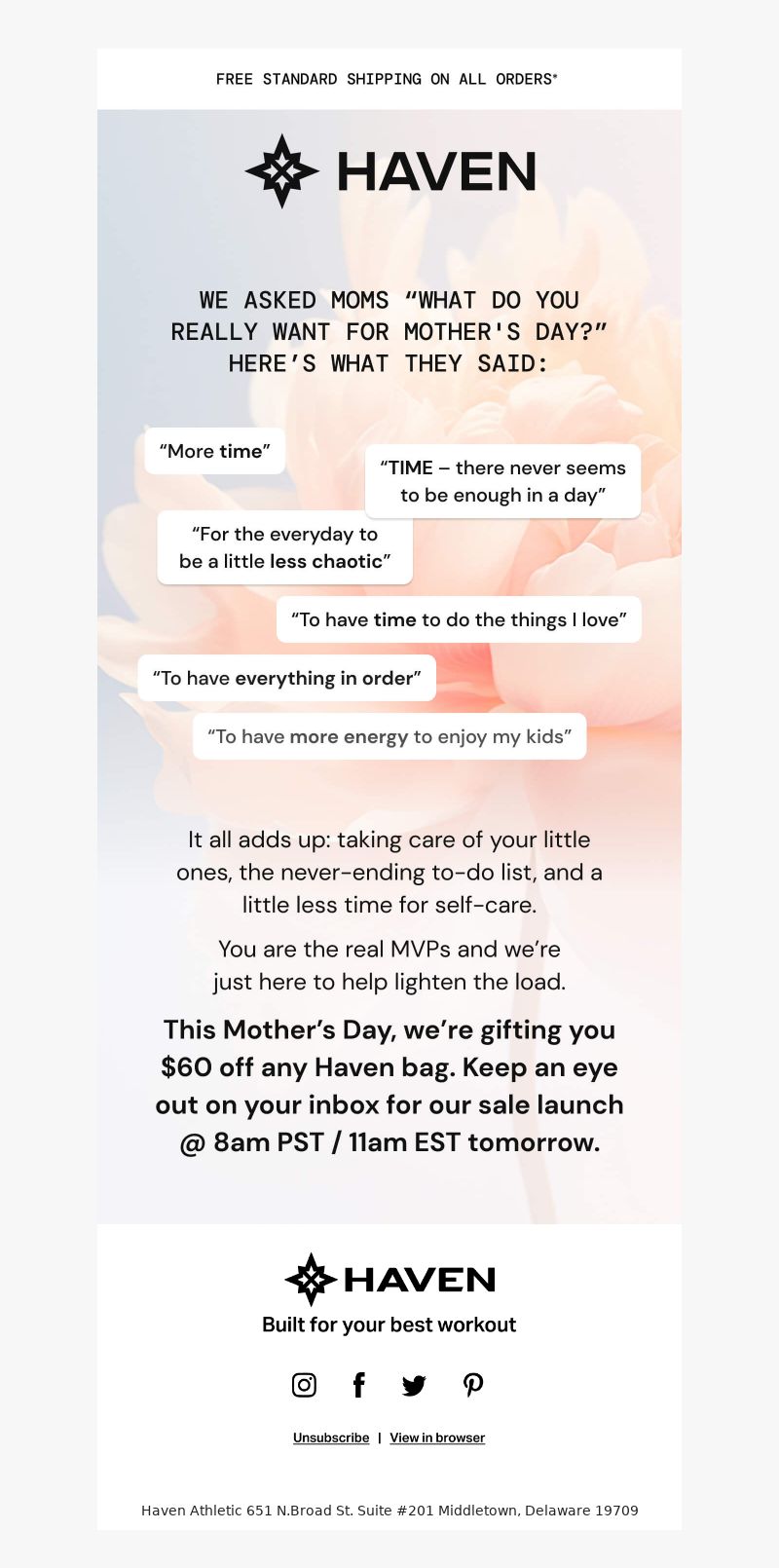 FREE STANDARD SHIPPING ON ALL ORDERS*

HAVEN

WE ASKED MOMS “WHAT DO YOU REALLY WANT FOR MOTHER'S DAY?” HERE’S WHAT THEY SAID:

“More time”

“TIME – there never seems to be enough in a day”

“For the everyday to be a little less chaotic”

“To have time to do the things I love”

“To have everything in order”

“To have more energy to enjoy my kids”

It all adds up: taking care of your little ones, the never-ending to-do list, and a little less time for self-care.

You are the real MVPs and we’re just here to help lighten the load.

This Mother’s Day, we’re gifting you $60 off any Haven bag. Keep an eye out on your inbox for our sale launch @ 8am PST / 11am EST tomorrow.

HAVEN

Built for your best workout

Unsubscribe | View in browser

Haven Athletic 651 N.Broad St. Suite #201 Middletown, Delaware 19709